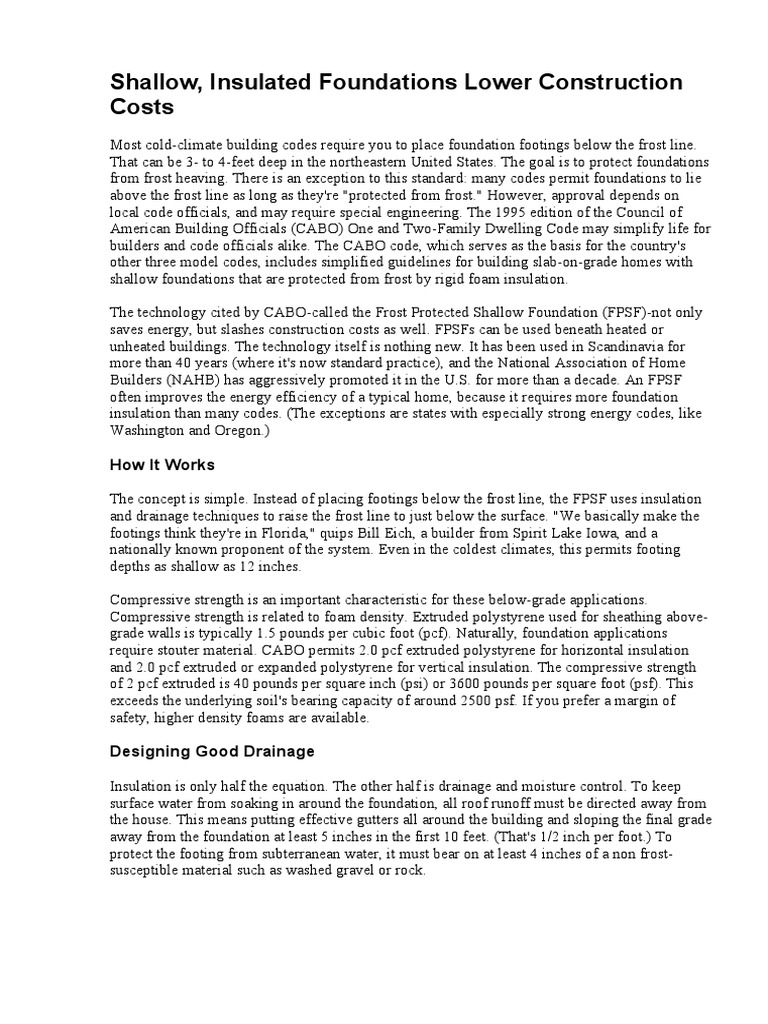 Shallow, Insulated Foundations Lower Construction Costs

Most cold-climate building codes require you to place foundation footings below the frost line. That can be 3- to 4-feet deep in the northeastern United States. The goal is to protect foundations from frost heaving. There is an exception to this standard: many codes permit foundations to lie above the frost line as long as they're "protected from frost." However, approval depends on local code officials, and may require special engineering. The 1995 edition of the Council of American Building Officials (CABO) One and Two-Family Dwelling Code may simplify life for builders and code officials alike. The CABO code, which serves as the basis for the country's other three model codes, includes simplified guidelines for building slab-on-grade homes with shallow foundations that are protected from frost by rigid foam insulation.

The technology cited by CABO-called the Frost Protected Shallow Foundation (FPSF)-not only saves energy, but slashes construction costs as well. FPSFs can be used beneath heated or unheated buildings. The technology itself is nothing new. It has been used in Scandinavia for more than 40 years (where it's now standard practice), and the National Association of Home Builders (NAHB) has aggressively promoted it in the U.S. for more than a decade. An FPSF often improves the energy efficiency of a typical home, because it requires more foundation insulation than many codes. (The exceptions are states with especially strong energy codes, like Washington and Oregon.)

How It Works

The concept is simple. Instead of placing footings below the frost line, the FPSF uses insulation and drainage techniques to raise the frost line to just below the surface. "We basically make the footings think they're in Florida," quips Bill Eich, a builder from Spirit Lake Iowa, and a nationally known proponent of the system. Even in the coldest climates, this permits footing depths as shallow as 12 inches.

Compressive strength is an important characteristic for these below-grade applications. Compressive strength is related to foam density. Extruded polystyrene used for sheathing above-grade walls is typically 1.5 pounds per cubic foot (pcf). Naturally, foundation applications require stouter material. CABO permits 2.0 pcf extruded polystyrene for horizontal insulation and 2.0 pcf extruded or expanded polystyrene for vertical insulation. The compressive strength of 2 pcf extruded is 40 pounds per square inch (psi) or 3600 pounds per square foot (psf). This exceeds the underlying soil's bearing capacity of around 2500 psf. If you prefer a margin of safety, higher density foams are available.

Designing Good Drainage

Insulation is only half the equation. The other half is drainage and moisture control. To keep surface water from soaking in around the foundation, all roof runoff must be directed away from the house. This means putting effective gutters all around the building and sloping the final grade away from the foundation at least 5 inches in the first 10 feet. (That's 1/2 inch per foot.) To protect the footing from subterranean water, it must bear on at least 4 inches of a non frost-susceptible material such as washed gravel or rock.